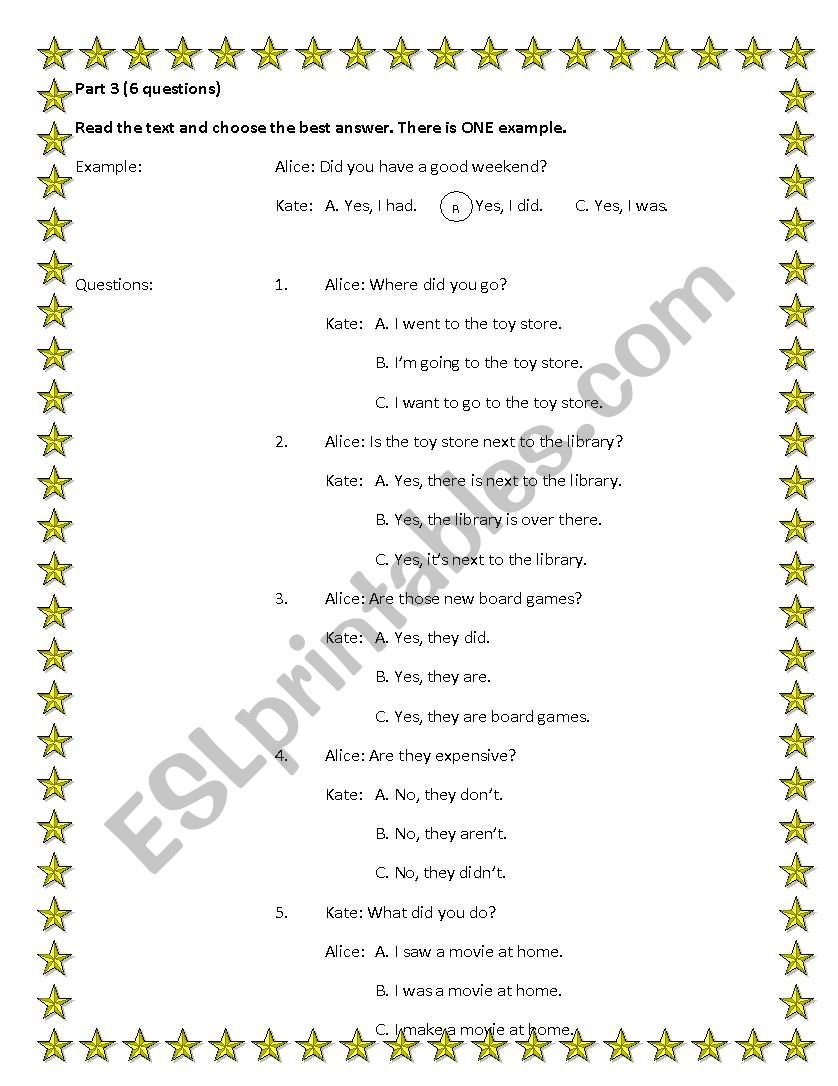 Part 3 (6 questions)

Read the text and choose the best answer. There is ONE example.

Example: Alice: Did you have a good weekend?

Kate: A. Yes, I had. B. Yes, I did. C. Yes, I was.

Questions: 1. Alice: Where did you go?

Kate: A. I went to the toy store.

B. I'm going to the toy store.

C. I want to go to the toy store.

2. Alice: Is the toy store next to the library?

Kate: A. Yes, there is next to the library.

B. Yes, the library is over there.

C. Yes, it's next to the library.

3. Alice: Are those new board games?

Kate: A. Yes, they did.

B. Yes, they are.

C. Yes, they are board games.

4. Alice: Are they expensive?

Kate: A. No, they don't.

B. No, they aren't.

C. No, they didn't.

5. Kate: What did you do?

Alice: A. I saw a movie at home.

B. I was a movie at home.

C. I make a movie at home.

ESLprintables.com